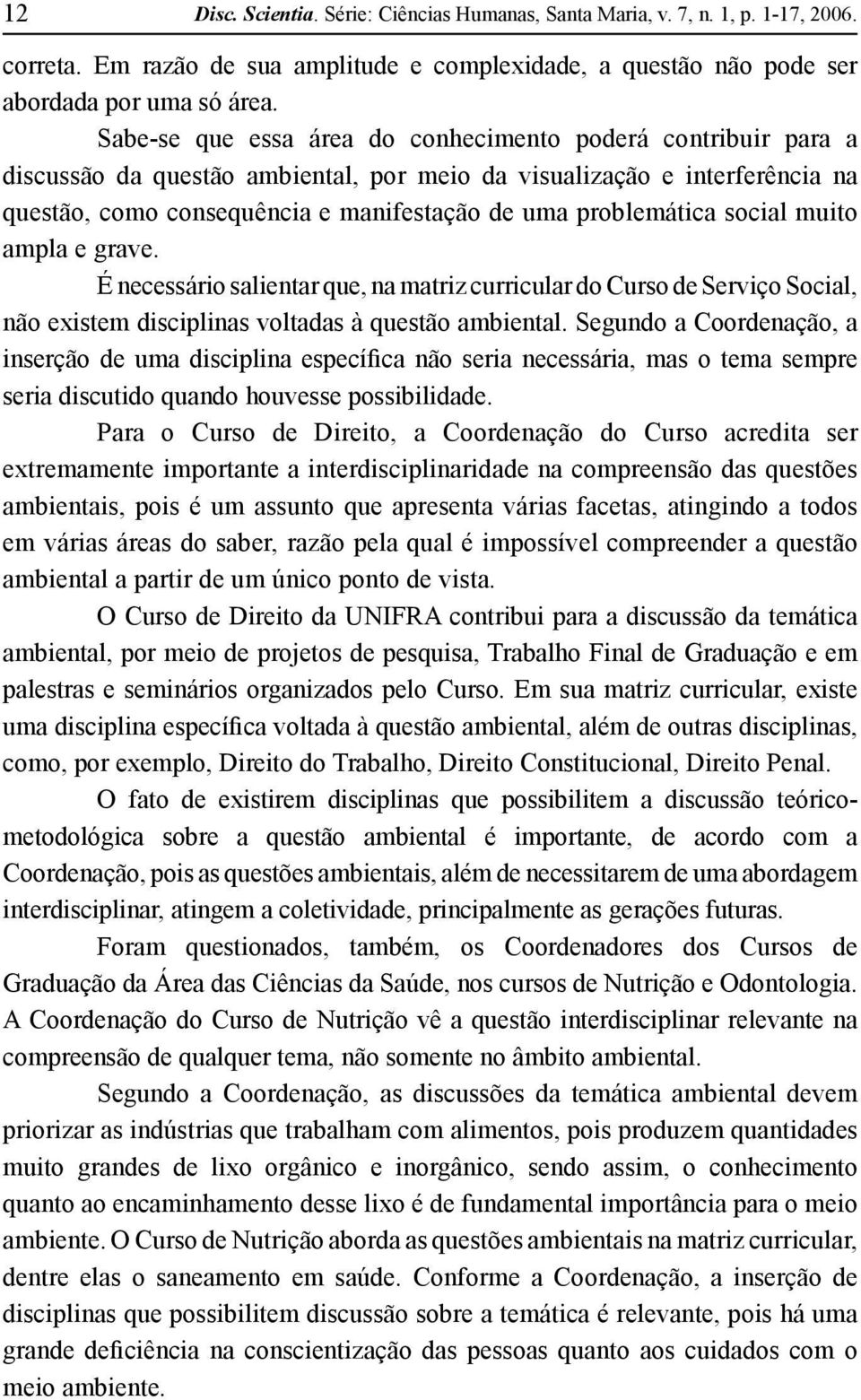 12 Disc. Scientia. Série: Ciências Humanas, Santa Maria, v. 7, n. 1, p. 1-17, 2006.

correta. Em razão de sua amplitude e complexidade, a questão não pode ser abordada por uma só área.

Sabe-se que essa área do conhecimento poderá contribuir para a discussão da questão ambiental, por meio da visualização e interferência na questão, como consequência e manifestação de uma problemática social muito ampla e grave.

É necessário salientar que, na matriz curricular do Curso de Serviço Social, não existem disciplinas voltadas à questão ambiental. Segundo a Coordenação, a inserção de uma disciplina específica não seria necessária, mas o tema sempre seria discutido quando houvesse possibilidade.

Para o Curso de Direito, a Coordenação do Curso acredita ser extremamente importante a interdisciplinaridade na compreensão das questões ambientais, pois é um assunto que apresenta várias facetas, atingindo a todos em várias áreas do saber, razão pela qual é impossível compreender a questão ambiental a partir de um único ponto de vista.

O Curso de Direito da UNIFRA contribui para a discussão da temática ambiental, por meio de projetos de pesquisa, Trabalho Final de Graduação e em palestras e seminários organizados pelo Curso. Em sua matriz curricular, existe uma disciplina específica voltada à questão ambiental, além de outras disciplinas, como, por exemplo, Direito do Trabalho, Direito Constitucional, Direito Penal.

O fato de existirem disciplinas que possibilitem a discussão teórico-metodológica sobre a questão ambiental é importante, de acordo com a Coordenação, pois as questões ambientais, além de necessitarem de uma abordagem interdisciplinar, atingem a coletividade, principalmente as gerações futuras.

Foram questionados, também, os Coordenadores dos Cursos de Graduação da Área das Ciências da Saúde, nos cursos de Nutrição e Odontologia. A Coordenação do Curso de Nutrição vê a questão interdisciplinar relevante na compreensão de qualquer tema, não somente no âmbito ambiental.

Segundo a Coordenação, as discussões da temática ambiental devem priorizar as indústrias que trabalham com alimentos, pois produzem quantidades muito grandes de lixo orgânico e inorgânico, sendo assim, o conhecimento quanto ao encaminhamento desse lixo é de fundamental importância para o meio ambiente. O Curso de Nutrição aborda as questões ambientais na matriz curricular, dentre elas o saneamento em saúde. Conforme a Coordenação, a inserção de disciplinas que possibilitem discussão sobre a temática é relevante, pois há uma grande deficiência na conscientização das pessoas quanto aos cuidados com o meio ambiente.